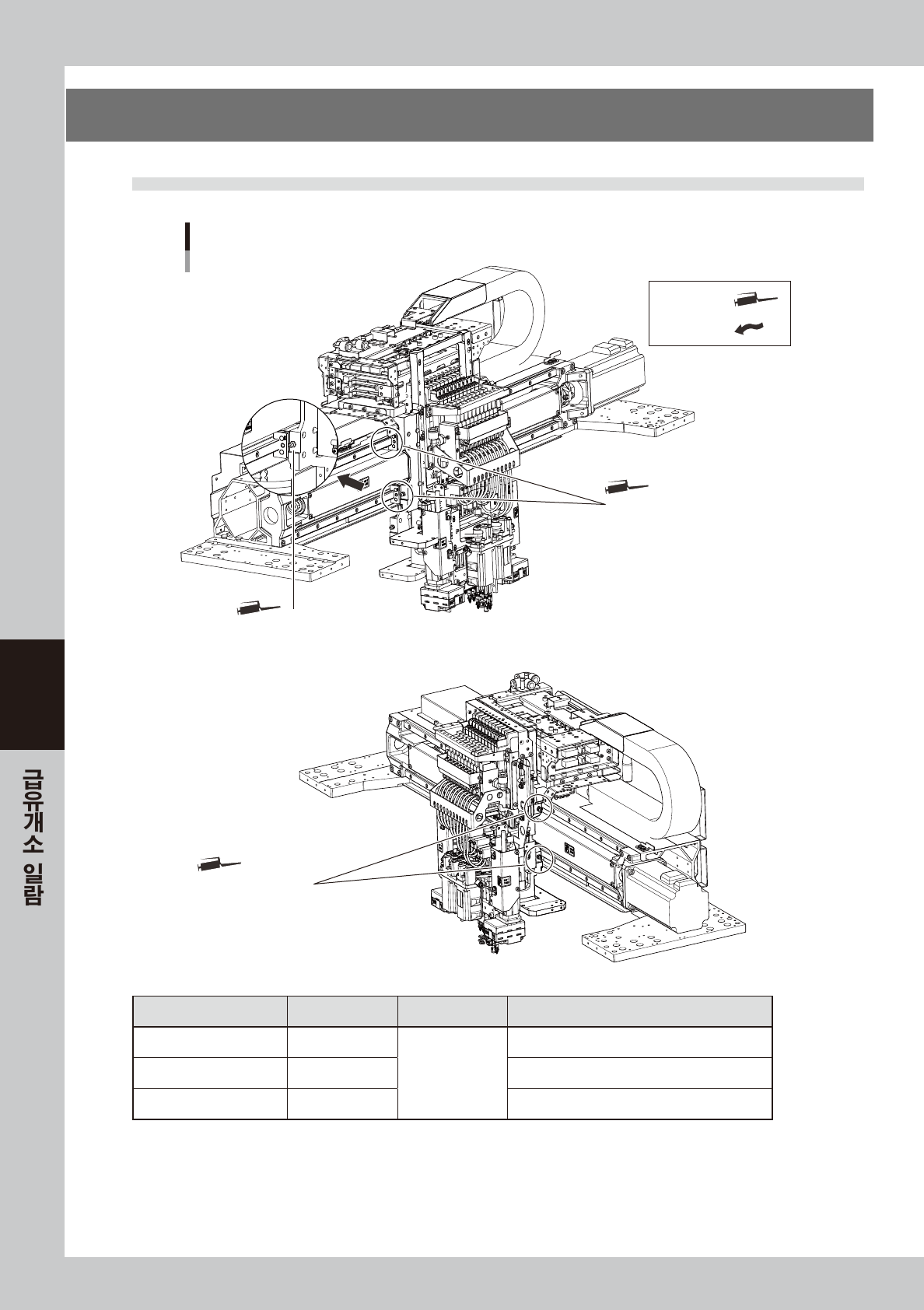 급유개소 일람